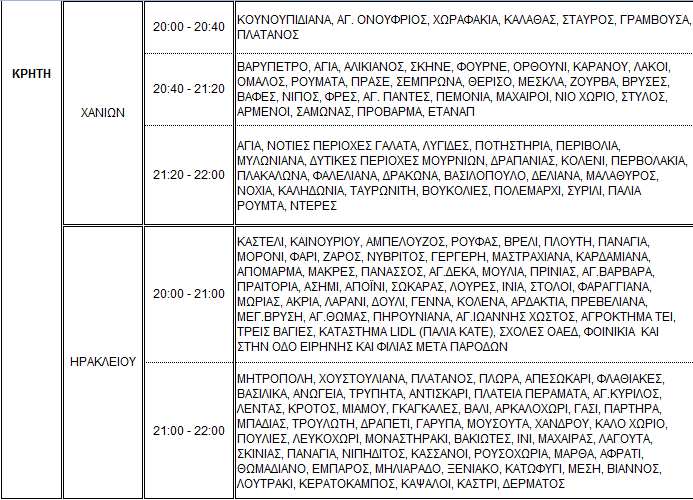 | ΚΡΗΤΗ | ΧΑΝΙΩΝ | 20:00 - 20:40 | ΚΟΥΝΟΥΠΙΔΙΑΝΑ, ΑΓ. ΟΝΟΥΦΡΙΟΣ, ΧΩΡΑΦΑΚΙΑ, ΚΑΛΑΘΑΣ, ΣΤΑΥΡΟΣ, ΓΡΑΜΒΟΥΣΑ, ΠΛΑΤΑΝΟΣ |
|---|---|---|---|
| | | 20:40 - 21:20 | ΒΑΡΥΠΕΤΡΟ, ΑΓΙΑ, ΑΛΙΚΙΑΝΟΣ, ΣΚΗΝΕ, ΦΟΥΡΝΕ, ΟΡΘΟΥΝΙ, ΚΑΡΑΝΟΥ, ΛΑΚΟΙ, ΟΜΑΛΟΣ, ΡΟΥΜΑΤΑ, ΠΡΑΣΕ, ΣΕΜΠΡΩΝΑ, ΘΕΡΙΣΟ, ΜΕΣΚΛΑ, ΖΟΥΡΒΑ, ΒΡΥΣΕΣ, ΒΑΦΕΣ, ΝΙΠΟΣ, ΦΡΕΣ, ΑΓ. ΠΑΝΤΕΣ, ΠΕΜΟΝΙΑ, ΜΑΧΑΙΡΟΙ, ΝΙΟ ΧΩΡΙΟ, ΣΤΥΛΟΣ, ΑΡΜΕΝΟΙ, ΣΑΜΩΝΑΣ, ΠΡΟΒΑΡΜΑ, ΕΤΑΝΑΠ |
| | | 21:20 - 22:00 | ΑΓΙΑ, ΝΟΤΙΕΣ ΠΕΡΙΟΧΕΣ ΓΑΛΑΤΑ, ΛΥΓΙΔΕΣ, ΠΟΤΗΣΤΗΡΙΑ, ΠΕΡΙΒΟΛΙΑ, ΜΥΛΩΝΙΑΝΑ, ΔΥΤΙΚΕΣ ΠΕΡΙΟΧΕΣ ΜΟΥΡΝΙΩΝ, ΔΡΑΠΑΝΙΑΣ, ΚΟΛΕΝΙ, ΠΕΡΒΟΛΑΚΙΑ, ΠΛΑΚΑΛΩΝΑ, ΦΑΛΕΛΙΑΝΑ, ΔΡΑΚΩΝΑ, ΒΑΣΙΛΟΠΟΥΛΟ, ΔΕΛΙΑΝΑ, ΜΑΛΑΘΥΡΟΣ, ΝΟΧΙΑ, ΚΑΛΗΔΩΝΙΑ, ΤΑΥΡΩΝΙΤΗ, ΒΟΥΚΟΛΙΕΣ, ΠΟΛΕΜΑΡΧΙ, ΣΥΡΙΛΙ, ΠΑΛΙΑ ΡΟΥΜΤΑ, ΝΤΕΡΕΣ |
| | ΗΡΑΚΛΕΙΟΥ | 20:00 - 21:00 | ΚΑΣΤΕΛΙ, ΚΑΙΝΟΥΡΙΟΥ, ΑΜΠΕΛΟΥΖΟΣ, ΡΟΥΦΑΣ, ΒΡΕΛΙ, ΠΛΟΥΤΗ, ΠΑΝΑΓΙΑ, ΜΟΡΟΝΙ, ΦΑΡΙ, ΖΑΡΟΣ, ΝΥΒΡΙΤΟΣ, ΓΕΡΓΕΡΗ, ΜΑΣΤΡΑΧΙΑΝΑ, ΚΑΡΔΑΜΙΑΝΑ, ΑΠΟΜΑΡΜΑ, ΜΑΚΡΕΣ, ΠΑΝΑΣΣΟΣ, ΑΓ.ΔΕΚΑ, ΜΟΥΛΙΑ, ΠΡΙΝΙΑΣ, ΑΓ.ΒΑΡΒΑΡΑ, ΠΡΑΙΤΟΡΙΑ, ΑΣΗΜΙ, ΑΠΟΪΝΙ, ΣΩΚΑΡΑΣ, ΛΟΥΡΕΣ, ΙΝΙΑ, ΣΤΟΛΟΙ, ΦΑΡΑΓΓΙΑΝΑ, ΜΩΡΙΑΣ, ΑΚΡΙΑ, ΛΑΡΑΝΙ, ΔΟΥΛΙ, ΓΕΝΝΑ, ΚΟΛΕΝΑ, ΑΡΔΑΚΤΙΑ, ΠΡΕΒΕΛΙΑΝΑ, ΜΕΓ.ΒΡΥΣΗ, ΑΓ.ΘΩΜΑΣ, ΠΗΡΟΥΝΙΑΝΑ, ΑΓ.ΙΩΑΝΝΗΣ ΧΩΣΤΟΣ, ΑΓΡΟΚΤΗΜΑ ΤΕΙ, ΤΡΕΙΣ ΒΑΓΙΕΣ, ΚΑΤΑΣΤΗΜΑ LIDL (ΠΑΛΙΑ ΚΑΤΕ), ΣΧΟΛΕΣ ΟΑΕΔ, ΦΟΙΝΙΚΙΑ ΚΑΙ ΣΤΗΝ ΟΔΟ ΕΙΡΗΝΗΣ ΚΑΙ ΦΙΛΙΑΣ ΜΕΤΑ ΠΑΡΟΔΩΝ |
| | | 21:00 - 22:00 | ΜΗΤΡΟΠΟΛΗ, ΧΟΥΣΤΟΥΛΙΑΝΑ, ΠΛΑΤΑΝΟΣ, ΠΛΩΡΑ, ΑΠΕΣΩΚΑΡΙ, ΦΛΑΘΙΑΚΕΣ, ΒΑΣΙΛΙΚΑ, ΑΝΩΓΕΙΑ, ΤΡΥΠΗΤΑ, ΑΝΤΙΣΚΑΡΙ, ΠΛΑΤΕΙΑ ΠΕΡΑΜΑΤΑ, ΑΓ.ΚΥΡΙΛΟΣ, ΛΕΝΤΑΣ, ΚΡΟΤΟΣ, ΜΙΑΜΟΥ, ΓΚΑΓΚΑΛΕΣ, ΒΑΛΙ, ΑΡΚΑΛΟΧΩΡΙ, ΓΑΣΙ, ΠΑΡΤΗΡΑ, ΜΠΑΔΙΑΣ, ΤΡΟΥΛΩΤΗ, ΔΡΑΠΕΤΙ, ΓΑΡΥΠΑ, ΜΟΥΣΟΥΤΑ, ΧΑΝΔΡΟΥ, ΚΑΛΟ ΧΩΡΙΟ, ΠΟΥΛΙΕΣ, ΛΕΥΚΟΧΩΡΙ, ΜΟΝΑΣΤΗΡΑΚΙ, ΒΑΚΙΩΤΕΣ, ΙΝΙ, ΜΑΧΑΙΡΑΣ, ΛΑΓΟΥΤΑ, ΣΚΙΝΙΑΣ, ΠΑΝΑΓΙΑ, ΝΙΠΗΔΙΤΟΣ, ΚΑΣΣΑΝΟΙ, ΡΟΥΣΟΧΩΡΙΑ, ΜΑΡΘΑ, ΑΦΡΑΤΙ, ΘΩΜΑΔΙΑΝΟ, ΕΜΠΑΡΟΣ, ΜΗΛΙΑΡΑΔΟ, ΞΕΝΙΑΚΟ, ΚΑΤΩΦΥΓΙ, ΜΕΣΗ, ΒΙΑΝΝΟΣ, ΛΟΥΤΡΑΚΙ, ΚΕΡΑΤΟΚΑΜΠΟΣ, ΚΑΨΑΛΟΙ, ΚΑΣΤΡΙ, ΔΕΡΜΑΤΟΣ |